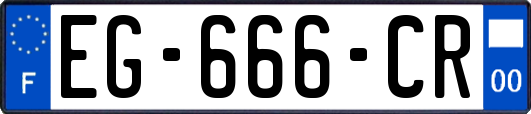 F
EG-666-CR
00